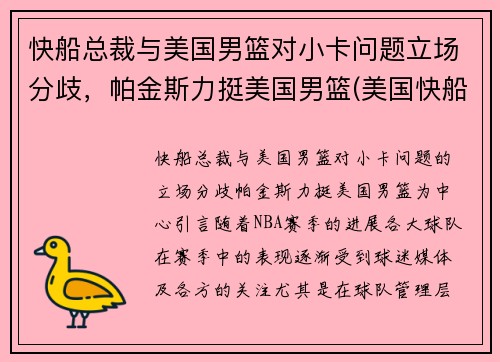 快船总裁与美国男篮对小卡问题立场分歧，帕金斯力挺美国男篮(美国快船

快船总裁与美国男篮对小卡问题的立场分歧帕金斯力挺美国男篮为中心引言随着NBA赛季的进展各大球队在赛季中的表现逐渐受到球迷媒体及各方的关注尤其是在球队管理层